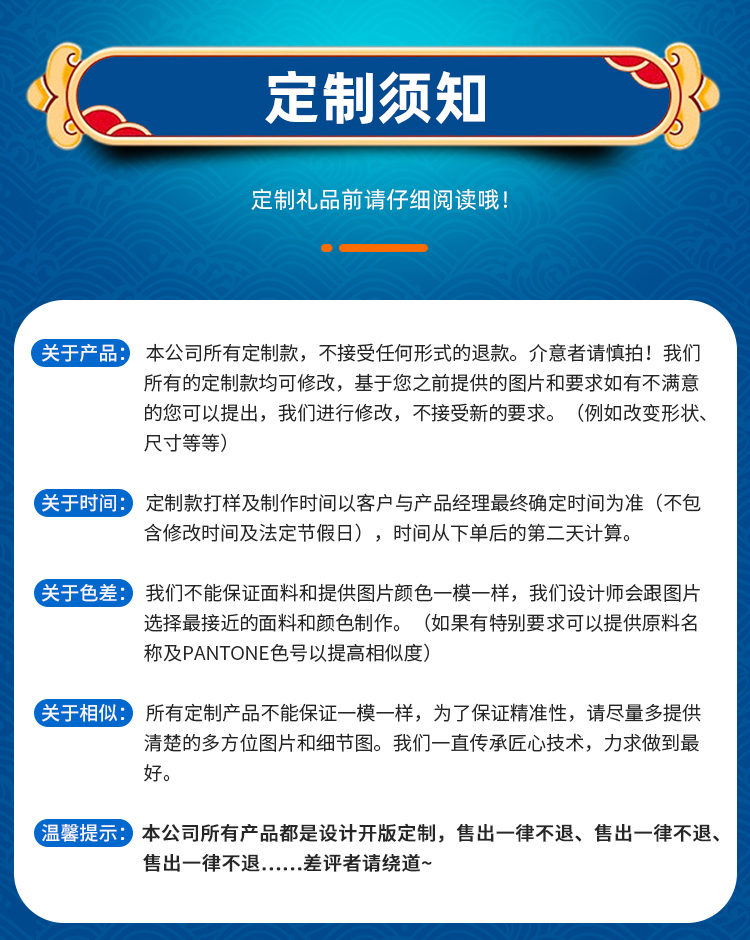 定制须知

定制礼品前请仔细阅读哦！

关于产品： 本公司所有定制款，不接受任何形式的退款。介意者请慎拍！我们所有的定制款均可修改，基于您之前提供的图片和要求如有不满意的您可以提出，我们进行修改，不接受新的要求。（例如改变形状、尺寸等等）

关于时间： 定制款打样及制作时间以客户与产品经理最终确定时间为准（不包含修改时间及法定节假日），时间从下单后的第二天计算。

关于色差： 我们不能保证面料和提供图片颜色一模一样，我们设计师会跟图片选择最接近的面料和颜色制作。（如果有特别要求可以提供原料名称及PANTONE色号以提高相似度）

关于相似： 所有定制产品不能保证一模一样，为了保证精准性，请尽量多提供清楚的多方位图片和细节图。我们一直传承匠心技术，力求做到最好。

温馨提示： 本公司所有产品都是设计开版定制，售出一律不退、售出一律不退、售出一律不退......差评者请绕道~